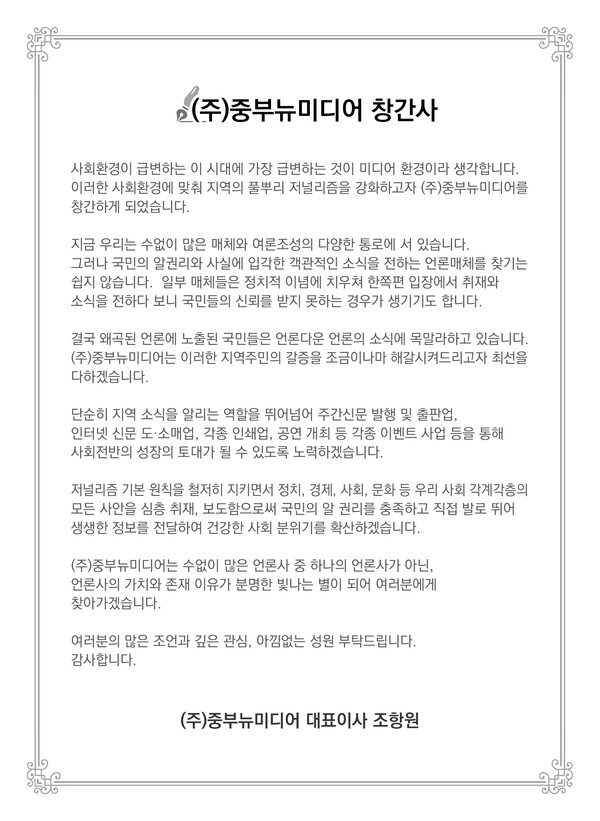 (주)중부뉴미디어 창간사

사회환경이 급변하는 이 시대에 가장 급변하는 것이 미디어 환경이라 생각합니다. 이러한 사회환경에 맞춰 지역의 풀뿌리 저널리즘을 강화하고자 (주)중부뉴미디어를 창간하게 되었습니다.

지금 우리는 수없이 많은 매체와 여론조성의 다양한 통로에 서 있습니다. 그러나 국민의 알권리와 사실에 입각한 객관적인 소식을 전하는 언론매체를 찾기는 쉽지 않습니다. 일부 매체들은 정치적 이념에 치우쳐 한쪽편 입장에서 취재와 소식을 전하다 보니 국민들의 신뢰를 받지 못하는 경우가 생기기도 합니다.

결국 왜곡된 언론에 노출된 국민들은 언론다운 언론의 소식에 목말라하고 있습니다. (주)중부뉴미디어는 이러한 지역주민의 갈증을 조금이나마 해갈시켜드리고자 최선을 다하겠습니다.

단순히 지역 소식을 알리는 역할을 뛰어넘어 주간신문 발행 및 출판업, 인터넷 신문 도·소매업, 각종 인쇄업, 공연 개최 등 각종 이벤트 사업 등을 통해 사회전반의 성장의 토대가 될 수 있도록 노력하겠습니다.

저널리즘 기본 원칙을 철저히 지키면서 정치, 경제, 사회, 문화 등 우리 사회 각계각층의 모든 사안을 심층 취재, 보도함으로써 국민의 알 권리를 충족하고 직접 발로 뛰어 생생한 정보를 전달하여 건강한 사회 분위기를 확산하겠습니다.

(주)중부뉴미디어는 수없이 많은 언론사 중 하나의 언론사가 아닌, 언론사의 가치와 존재 이유가 분명한 빛나는 별이 되어 여러분에게 찾아가겠습니다.

여러분의 많은 조언과 깊은 관심, 아낌없는 성원 부탁드립니다. 감사합니다.

(주)중부뉴미디어 대표이사 조항원